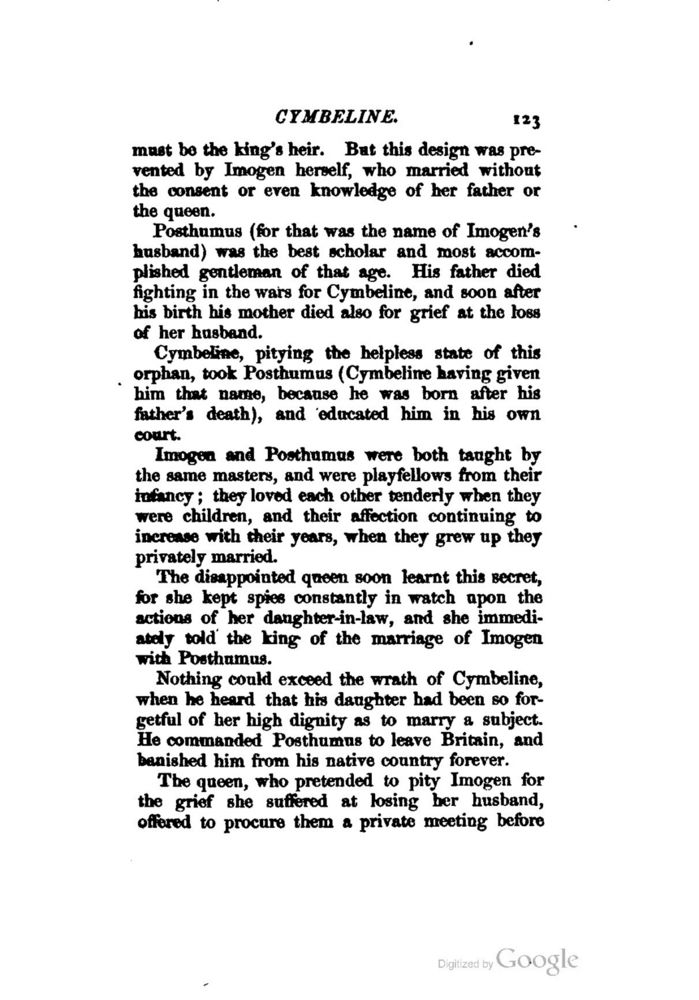 CYMBELINE. 123

must be the king's heir. But this design was prevented by Imogen herself, who married without the consent or even knowledge of her father or the queen.

Posthumus (for that was the name of Imogen's husband) was the best scholar and most accomplished gentleman of that age. His father died fighting in the wars for Cymbeline, and soon after his birth his mother died also for grief at the loss of her husband.

Cymbeline, pitying the helpless state of this orphan, took Posthumus (Cymbeline having given him that name, because he was born after his father's death), and educated him in his own court.

Imogen and Posthumus were both taught by the same masters, and were playfellows from their infancy; they loved each other tenderly when they were children, and their affection continuing to increase with their years, when they grew up they privately married.

The disappointed queen soon learnt this secret, for she kept spies constantly in watch upon the actions of her daughter-in-law, and she immediately told the king of the marriage of Imogen with Posthumus.

Nothing could exceed the wrath of Cymbeline, when he heard that his daughter had been so forgetful of her high dignity as to marry a subject. He commanded Posthumus to leave Britain, and banished him from his native country forever.

The queen, who pretended to pity Imogen for the grief she suffered at losing her husband, offered to procure them a private meeting before

Digitized by Google